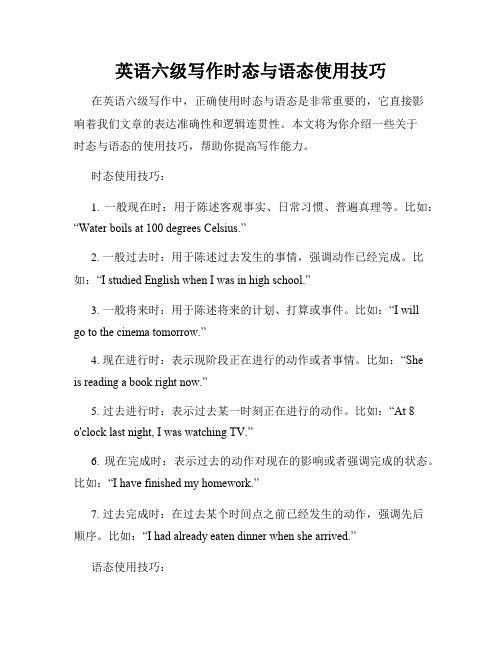 英语六级写作时态与语态使用技巧

在英语六级写作中，正确使用时态与语态是非常重要的，它直接影响着我们文章的表达准确性和逻辑连贯性。本文将为你介绍一些关于时态与语态的使用技巧，帮助你提高写作能力。

时态使用技巧：

1. 一般现在时：用于陈述客观事实、日常习惯、普遍真理等。比如：“Water boils at 100 degrees Celsius.”

2. 一般过去时：用于陈述过去发生的事情，强调动作已经完成。比如：“I studied English when I was in high school.”

3. 一般将来时：用于陈述将来的计划、打算或事件。比如：“I will go to the cinema tomorrow.”

4. 现在进行时：表示现阶段正在进行的动作或者事情。比如：“She is reading a book right now.”

5. 过去进行时：表示过去某一时刻正在进行的动作。比如：“At 8 o'clock last night, I was watching TV.”

6. 现在完成时：表示过去的动作对现在的影响或者强调完成的状态。比如：“I have finished my homework.”

7. 过去完成时：在过去某个时间点之前已经发生的动作，强调先后顺序。比如：“I had already eaten dinner when she arrived.”

语态使用技巧：